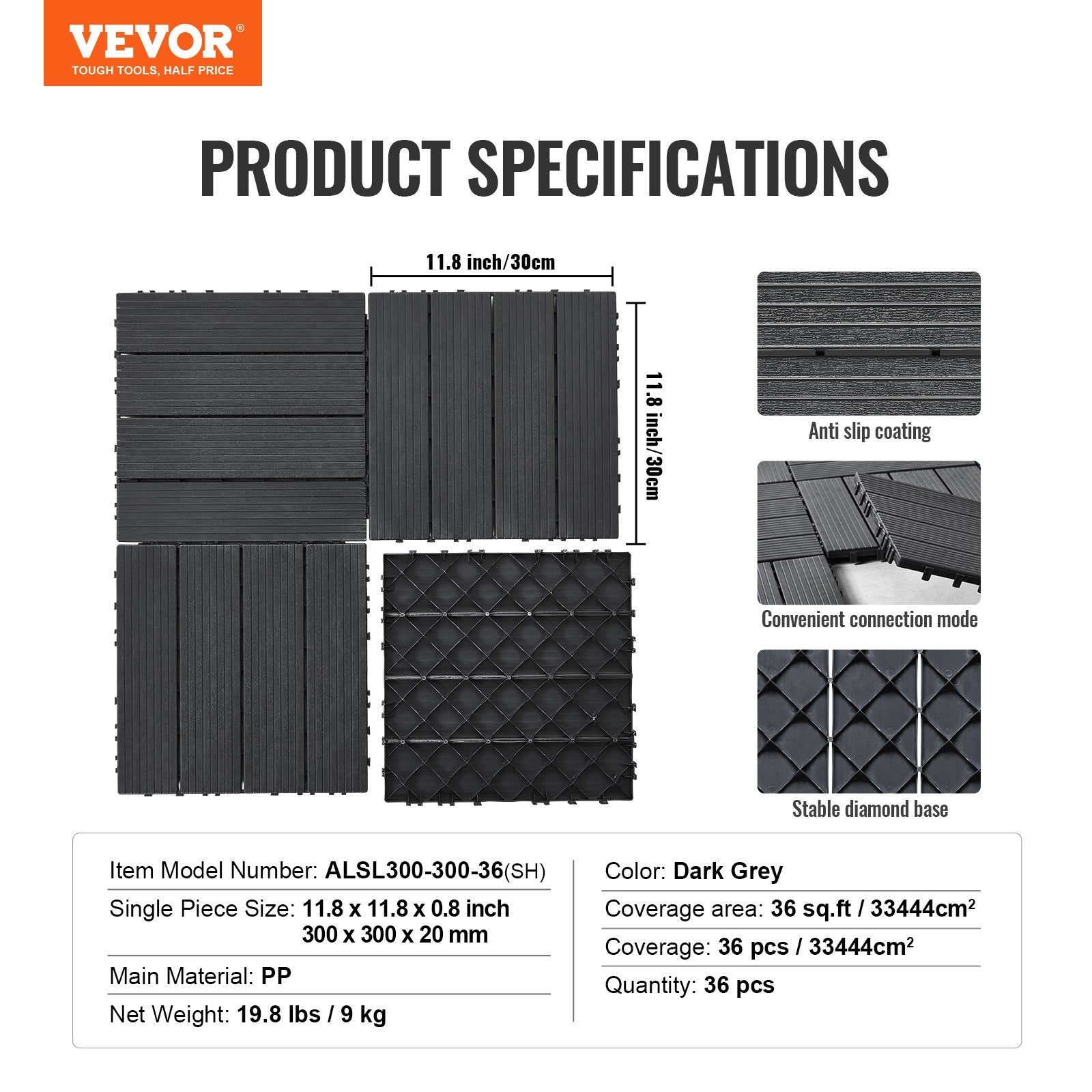 VEVOR®
TOUGH TOOLS, HALF PRICE

PRODUCT SPECIFICATIONS

11.8 inch/30cm

11.8 inch/30cm

Anti slip coating

Convenient connection mode

Stable diamond base

Item Model Number: ALSL300-300-36(SH)

Single Piece Size: 11.8 x 11.8 x 0.8 inch
300 x 300 x 20 mm

Main Material: PP

Net Weight: 19.8 lbs / 9 kg

Color: Dark Grey

Coverage area: 36 sq.ft / 33444cm$^2$

Coverage: 36 pcs / 33444cm$^2$

Quantity: 36 pcs